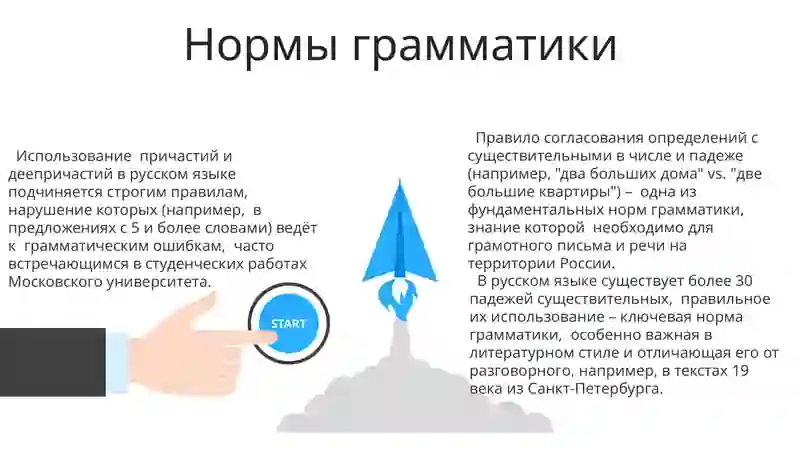 Нормы грамматики

Использование причастий и деепричастий в русском языке подчиняется строгим правилам, нарушение которых (например, в предложениях с 5 и более словами) ведёт к грамматическим ошибкам, часто встречающимся в студенческих работах Московского университета.

START

Правило согласования определений с существительными в числе и падеже (например, "два больших дома" vs. "две большие квартиры") – одна из фундаментальных норм грамматики, знание которой необходимо для грамотного письма и речи на территории России.

В русском языке существует более 30 падежей существительных, правильное их использование – ключевая норма грамматики, особенно важная в литературном стиле и отличающая его от разговорного, например, в текстах 19 века из Санкт-Петербурга.